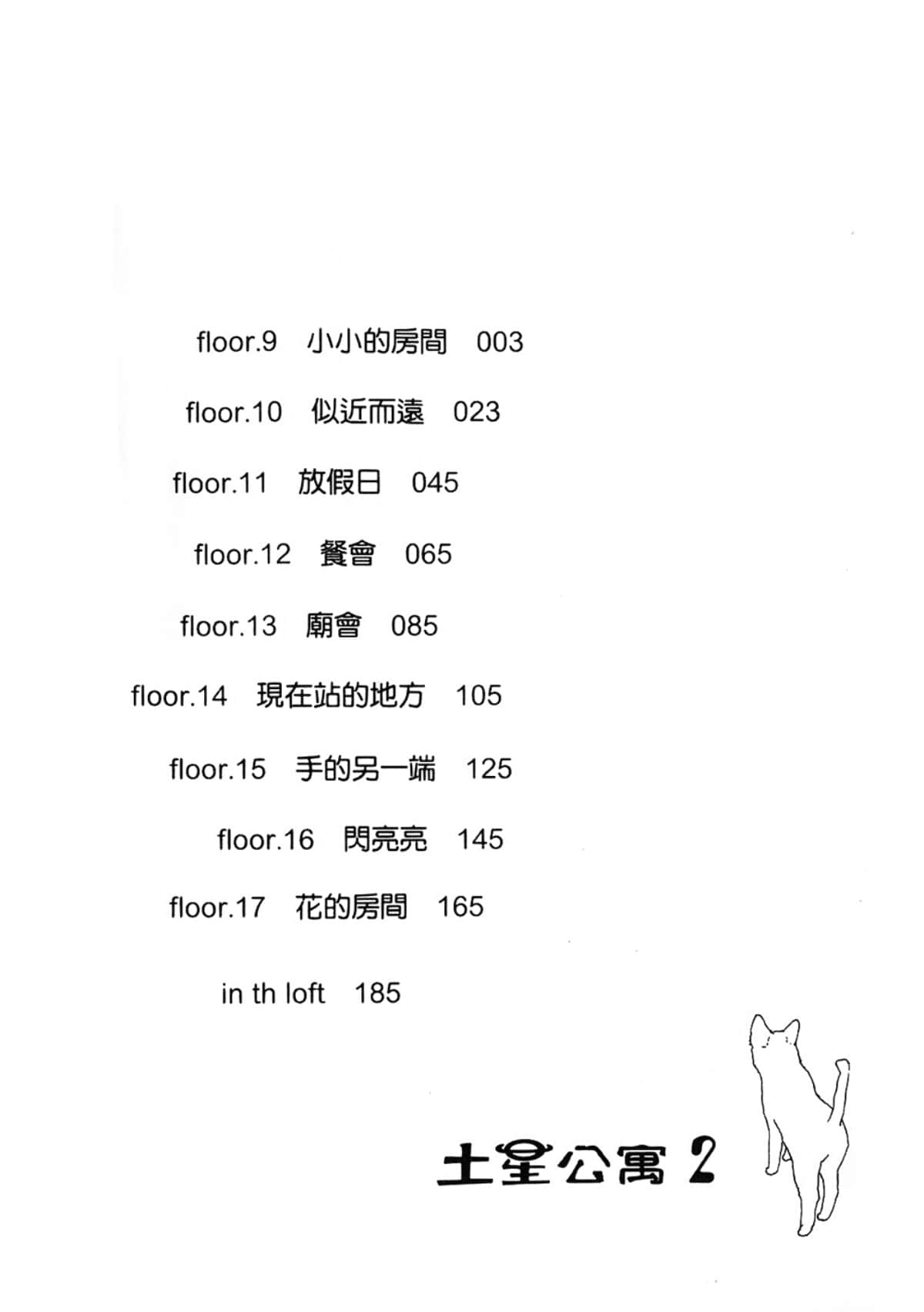 floor.9　小小的房間　003

floor.10　似近而遠　023

floor.11　放假日　045

floor.12　餐會　065

floor.13　廟會　085

floor.14　現在站的地方　105

floor.15　手的另一端　125

floor.16　閃亮亮　145

floor.17　花的房間　165

in th loft　185

土星公寓 2